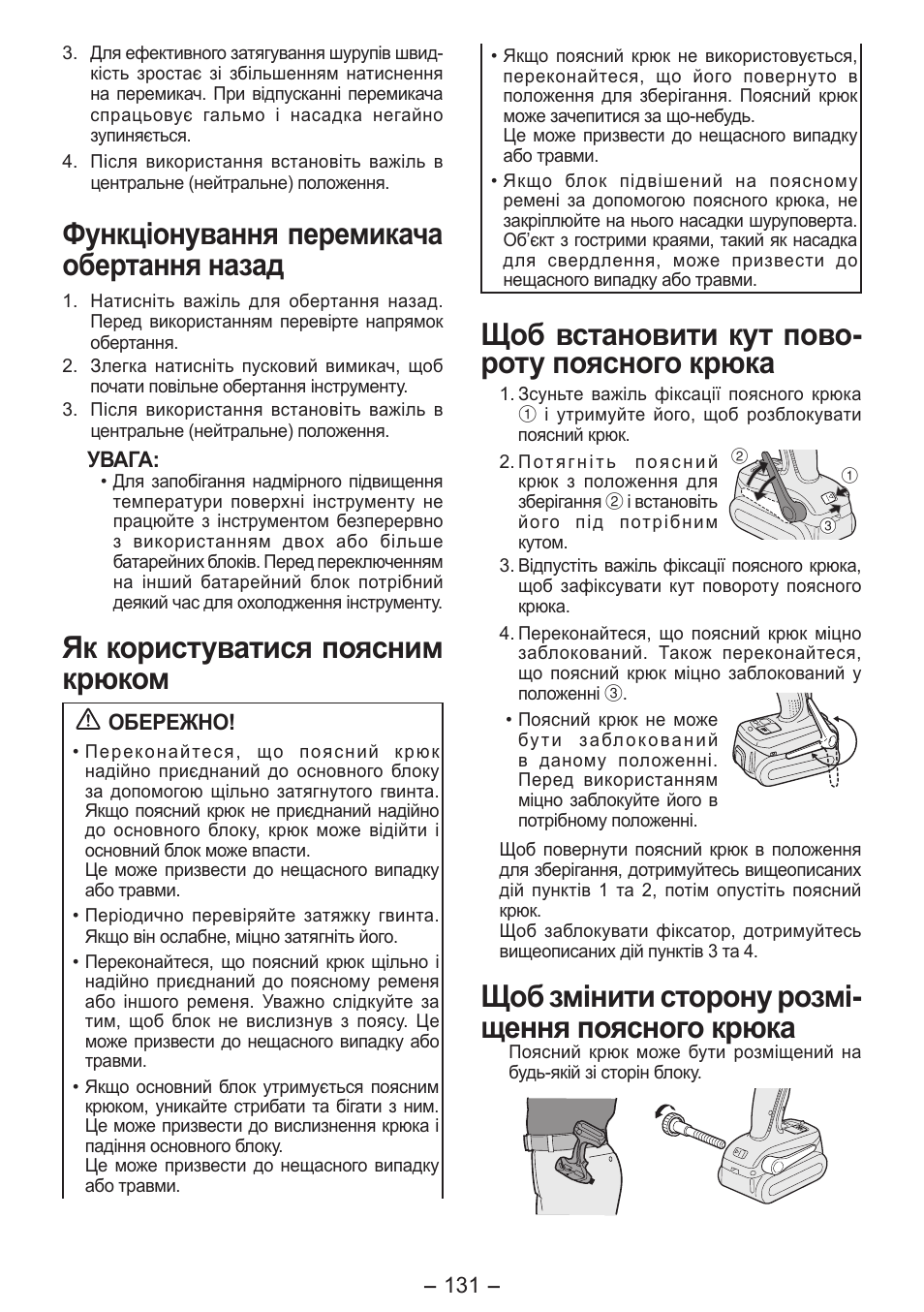 3. Для ефективного затягування шурупів швидкість зростає зі збільшенням натиснення на перемикач. При відпусканні перемикача спрацьовує гальмо і насадка негайно зупиняється.

4. Після використання встановіть важіль в центральне (нейтральне) положення.

Функціонування перемикача обертання назад

1. Натисніть важіль для обертання назад. Перед використанням перевірте напрямок обертання.

2. Злегка натисніть пусковий вимикач, щоб почати повільне обертання інструменту.

3. Після використання встановіть важіль в центральне (нейтральне) положення.

УВАГА:

• Для запобігання надмірного підвищення температури поверхні інструменту не працюйте з інструментом безперервно з використанням двох або більше батарейних блоків. Перед переключенням на інший батарейний блок потрібний деякий час для охолодження інструменту.

Як користуватися поясним крюком

ОБЕРЕЖНО!

• Переконайтеся, що поясний крюк надійно приєднаний до основного блоку за допомогою щільно затягнутого гвинта. Якщо поясний крюк не приєднаний надійно до основного блоку, крюк може відійти і основний блок може впасти.
Це може призвести до нещасного випадку або травми.

• Періодично перевіряйте затяжку гвинта. Якщо він ослабне, міцно затягніть його.

• Переконайтеся, що поясний крюк щільно і надійно приєднаний до поясному ременя або іншого ременя. Уважно слідкуйте за тим, щоб блок не вислизнув з поясу. Це може призвести до нещасного випадку або травми.

• Якщо основний блок утримується поясним крюком, уникайте стрибати та бігати з ним. Це може призвести до вислизнення крюка і падіння основного блоку.
Це може призвести до нещасного випадку або травми.

• Якщо поясний крюк не використовується, переконайтеся, що його повернуто в положення для зберігання. Поясний крюк може зачепитися за що-небудь.
Це може призвести до нещасного випадку або травми.

• Якщо блок підвішений на поясному ремені за допомогою поясного крюка, не закріплюйте на нього насадки шуруповерта. Об'єкт з гострими краями, такий як насадка для свердлення, може призвести до нещасного випадку або травми.

Щоб встановити кут повороту поясного крюка

1. Зсуньте важіль фіксації поясного крюка ① і утримуйте його, щоб розблокувати поясний крюк.

2. Потягніть поясний крюк з положення для зберігання ② і встановіть його під потрібним кутом.

②
①
③

3. Відпустіть важіль фіксації поясного крюка, щоб зафіксувати кут повороту поясного крюка.

4. Переконайтеся, що поясний крюк міцно заблокований. Також переконайтеся, що поясний крюк міцно заблокований у положенні ③.

• Поясний крюк не може бути заблокований в даному положенні. Перед використанням міцно заблокуйте його в потрібному положенні.

Щоб повернути поясний крюк в положення для зберігання, дотримуйтесь вищеописаних дій пунктів 1 та 2, потім опустіть поясний крюк.
Щоб заблокувати фіксатор, дотримуйтесь вищеописаних дій пунктів 3 та 4.

Щоб змінити сторону розміщення поясного крюка

Поясний крюк може бути розміщений на будь-якій зі сторін блоку.

– 131 –